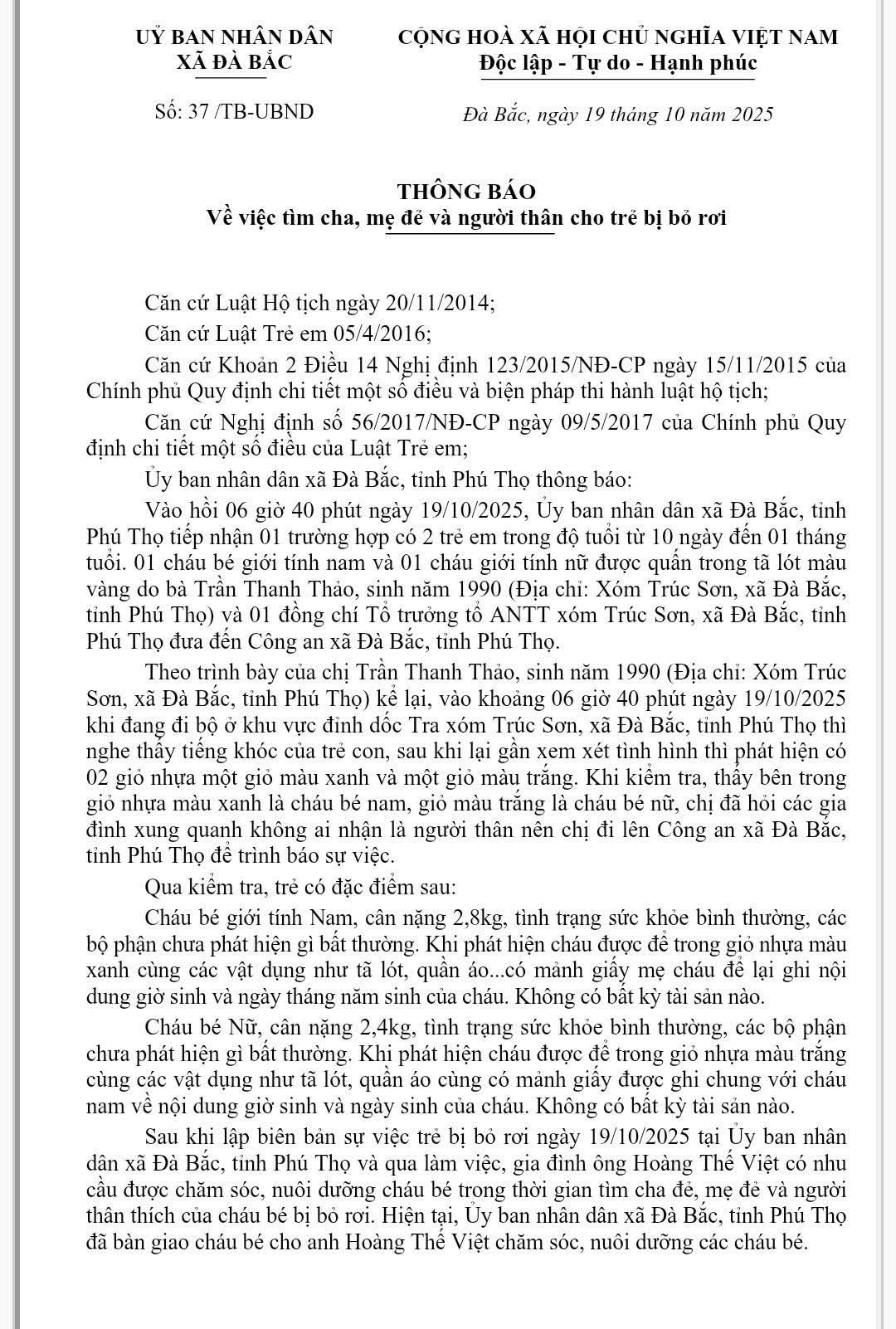 UỶ BAN NHÂN DÂN
XÃ ĐÀ BẮC

CỘNG HOÀ XÃ HỘI CHỦ NGHĨA VIỆT NAM
Độc lập - Tự do - Hạnh phúc

Số: 37 /TB-UBND

Đà Bắc, ngày 19 tháng 10 năm 2025

THÔNG BÁO
Về việc tìm cha, mẹ đẻ và người thân cho trẻ bị bỏ rơi

Căn cứ Luật Hộ tịch ngày 20/11/2014;

Căn cứ Luật Trẻ em 05/4/2016;

Căn cứ Khoản 2 Điều 14 Nghị định 123/2015/NĐ-CP ngày 15/11/2015 của Chính phủ Quy định chi tiết một số điều và biện pháp thi hành luật hộ tịch;

Căn cứ Nghị định số 56/2017/NĐ-CP ngày 09/5/2017 của Chính phủ Quy định chi tiết một số điều của Luật Trẻ em;

Ủy ban nhân dân xã Đà Bắc, tỉnh Phú Thọ thông báo:

Vào hồi 06 giờ 40 phút ngày 19/10/2025, Ủy ban nhân dân xã Đà Bắc, tỉnh Phú Thọ tiếp nhận 01 trường hợp có 2 trẻ em trong độ tuổi từ 10 ngày đến 01 tháng tuổi. 01 cháu bé giới tính nam và 01 cháu giới tính nữ được quấn trong tã lót màu vàng do bà Trần Thanh Thảo, sinh năm 1990 (Địa chỉ: Xóm Trúc Sơn, xã Đà Bắc, tỉnh Phú Thọ) và 01 đồng chí Tổ trưởng tổ ANTT xóm Trúc Sơn, xã Đà Bắc, tỉnh Phú Thọ đưa đến Công an xã Đà Bắc, tỉnh Phú Thọ.

Theo trình bày của chị Trần Thanh Thảo, sinh năm 1990 (Địa chỉ: Xóm Trúc Sơn, xã Đà Bắc, tỉnh Phú Thọ) kể lại, vào khoảng 06 giờ 40 phút ngày 19/10/2025 khi đang đi bộ ở khu vực đỉnh dốc Tra xóm Trúc Sơn, xã Đà Bắc, tỉnh Phú Thọ thì nghe thấy tiếng khóc của trẻ con, sau khi lại gần xem xét tình hình thì phát hiện có 02 giỏ nhựa một giỏ màu xanh và một giỏ màu trắng. Khi kiểm tra, thấy bên trong giỏ nhựa màu xanh là cháu bé nam, giỏ màu trắng là cháu bé nữ, chị đã hỏi các gia đình xung quanh không ai nhận là người thân nên chị đi lên Công an xã Đà Bắc, tỉnh Phú Thọ để trình báo sự việc.

Qua kiểm tra, trẻ có đặc điểm sau:

Cháu bé giới tính Nam, cân nặng 2,8kg, tình trạng sức khỏe bình thường, các bộ phận chưa phát hiện gì bất thường. Khi phát hiện cháu được để trong giỏ nhựa màu xanh cùng các vật dụng như tã lót, quần áo...có mảnh giấy mẹ cháu để lại ghi nội dung giờ sinh và ngày tháng năm sinh của cháu. Không có bất kỳ tài sản nào.

Cháu bé Nữ, cân nặng 2,4kg, tình trạng sức khỏe bình thường, các bộ phận chưa phát hiện gì bất thường. Khi phát hiện cháu được để trong giỏ nhựa màu trắng cùng các vật dụng như tã lót, quần áo cùng có mảnh giấy được ghi chung với cháu nam về nội dung giờ sinh và ngày sinh của cháu. Không có bất kỳ tài sản nào.

Sau khi lập biên bản sự việc trẻ bị bỏ rơi ngày 19/10/2025 tại Ủy ban nhân dân xã Đà Bắc, tỉnh Phú Thọ và qua làm việc, gia đình ông Hoàng Thế Việt có nhu cầu được chăm sóc, nuôi dưỡng cháu bé trong thời gian tìm cha đẻ, mẹ đẻ và người thân thích của cháu bé bị bỏ rơi. Hiện tại, Ủy ban nhân dân xã Đà Bắc, tỉnh Phú Thọ đã bàn giao cháu bé cho anh Hoàng Thế Việt chăm sóc, nuôi dưỡng các cháu bé.